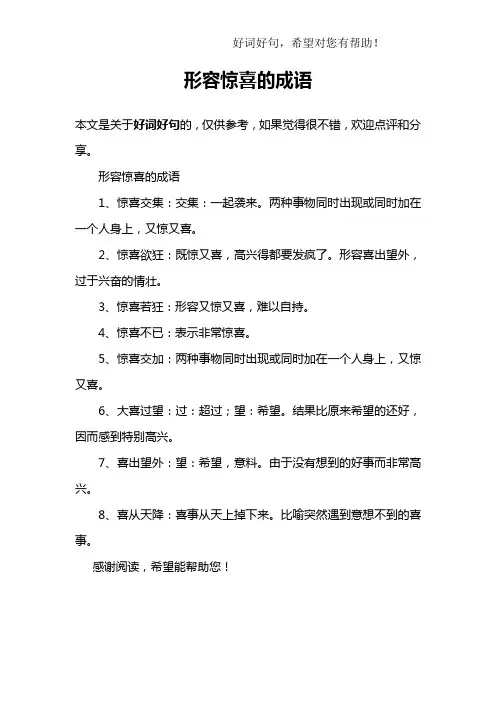 好词好句，希望对您有帮助！

形容惊喜的成语

本文是关于好词好句的，仅供参考，如果觉得很不错，欢迎点评和分享。

形容惊喜的成语

1、惊喜交集：交集：一起袭来。两种事物同时出现或同时加在一个人身上，又惊又喜。

2、惊喜欲狂：既惊又喜，高兴得都要发疯了。形容喜出望外，过于兴奋的情壮。

3、惊喜若狂：形容又惊又喜，难以自持。

4、惊喜不已：表示非常惊喜。

5、惊喜交加：两种事物同时出现或同时加在一个人身上，又惊又喜。

6、大喜过望：过：超过；望：希望。结果比原来希望的还好，因而感到特别高兴。

7、喜出望外：望：希望，意料。由于没有想到的好事而非常高兴。

8、喜从天降：喜事从天上掉下来。比喻突然遇到意想不到的喜事。

感谢阅读，希望能帮助您！